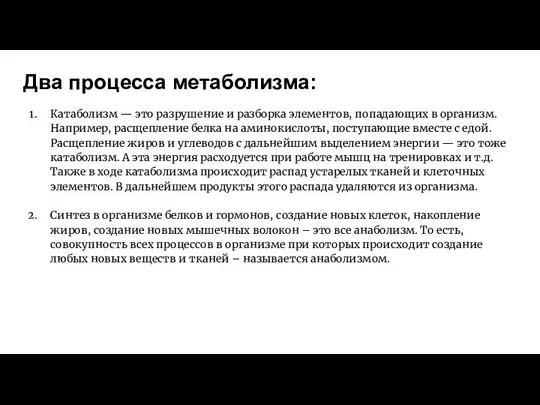 Два процесса метаболизма:

1. Катаболизм — это разрушение и разборка элементов, попадающих в организм. Например, расщепление белка на аминокислоты, поступающие вместе с едой. Расщепление жиров и углеводов с дальнейшим выделением энергии — это тоже катаболизм. А эта энергия расходуется при работе мышц на тренировках и т.д. Также в ходе катаболизма происходит распад устарелых тканей и клеточных элементов. В дальнейшем продукты этого распада удаляются из организма.

2. Синтез в организме белков и гормонов, создание новых клеток, накопление жиров, создание новых мышечных волокон – это все анаболизм. То есть, совокупность всех процессов в организме при которых происходит создание любых новых веществ и тканей – называется анаболизмом.